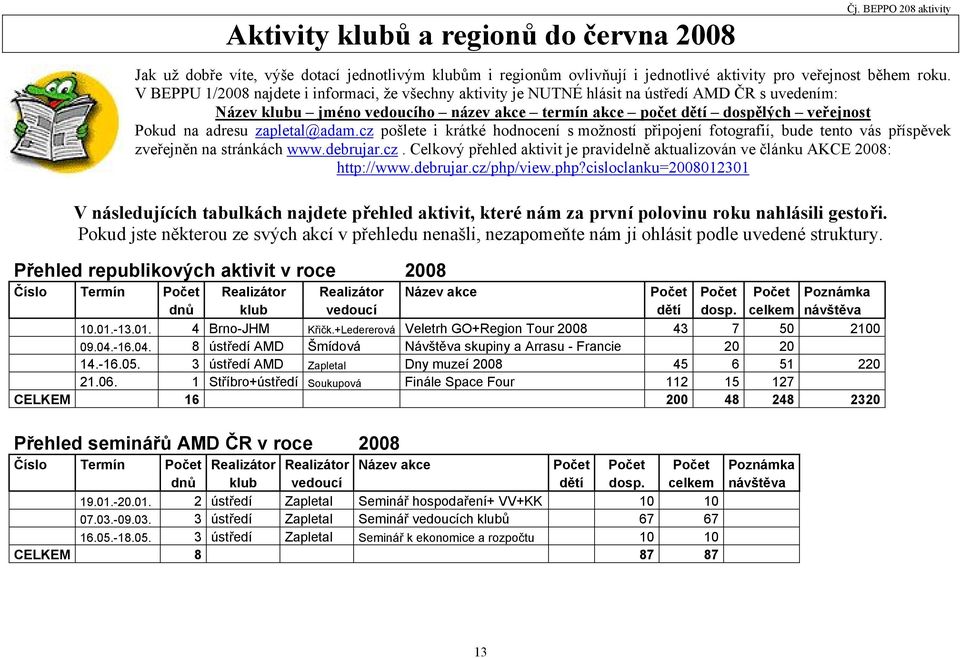 Čj. BEPPO 208 aktivity

Aktivity klubů a regionů do června 2008

Jak už dobře víte, výše dotací jednotlivým klubům i regionům ovlivňují i jednotlivé aktivity pro veřejnost během roku. V BEPPU 1/2008 najdete i informaci, že všechny aktivity je NUTNÉ hlásit na ústředí AMD ČR s uvedením:
Název klubu – jméno vedoucího – název akce – termín akce – počet dětí – dospělých – veřejnost
Pokud na adresu zapletal@adam.cz pošlete i krátké hodnocení s možností připojení fotografií, bude tento vás příspěvek zveřejněn na stránkách www.debrujar.cz . Celkový přehled aktivit je pravidelně aktualizován ve článku AKCE 2008:
http://www.debrujar.cz/php/view.php?cisloclanku=2008012301

V následujících tabulkách najdete přehled aktivit, které nám za první polovinu roku nahlásili gestoři.
Pokud jste některou ze svých akcí v přehledu nenašli, nezapomeňte nám ji ohlásit podle uvedené struktury.

Přehled republikových aktivit v roce 2008

| Číslo | Termín | Počet dnů | Realizátor klub | Realizátor vedoucí | Název akce | Počet dětí | Počet dosp. | Počet celkem | Poznámka návštěva |
|---|---|---|---|---|---|---|---|---|---|
| | 10.01.-13.01. | 4 | Brno-JHM | Křičk.+Ledererová | Veletrh GO+Region Tour 2008 | 43 | 7 | 50 | 2100 |
| | 09.04.-16.04. | 8 | ústředí AMD | Šmídová | Návštěva skupiny a Arrasu - Francie | | 20 | 20 | |
| | 14.-16.05. | 3 | ústředí AMD | Zapletal | Dny muzeí 2008 | 45 | 6 | 51 | 220 |
| | 21.06. | 1 | Stříbro+ústředí | Soukupová | Finále Space Four | 112 | 15 | 127 | |
| CELKEM | | 16 | | | | 200 | 48 | 248 | 2320 |

Přehled seminářů AMD ČR v roce 2008

| Číslo | Termín | Počet dnů | Realizátor klub | Realizátor vedoucí | Název akce | Počet dětí | Počet dosp. | Počet celkem | Poznámka návštěva |
|---|---|---|---|---|---|---|---|---|---|
| | 19.01.-20.01. | 2 | ústředí | Zapletal | Seminář hospodaření+ VV+KK | | 10 | 10 | |
| | 07.03.-09.03. | 3 | ústředí | Zapletal | Seminář vedoucích klubů | | 67 | 67 | |
| | 16.05.-18.05. | 3 | ústředí | Zapletal | Seminář k ekonomice a rozpočtu | | 10 | 10 | |
| CELKEM | | 8 | | | | | 87 | 87 | |

13